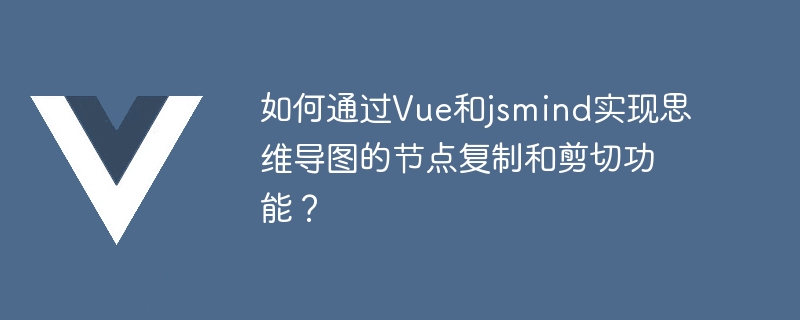 如何通过Vue和jsmind实现思维导图的节点复制和剪切功能？